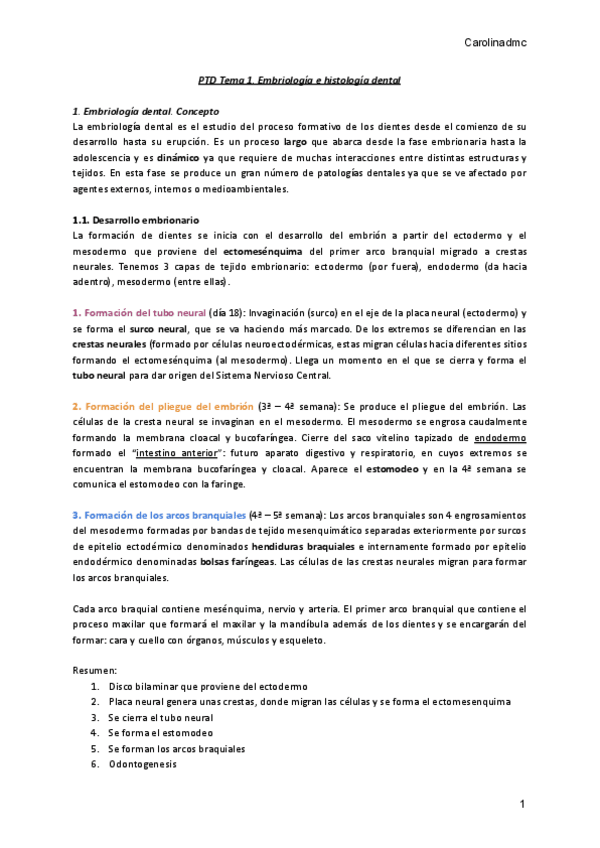 Carolinadmc

PTD Tema 1. Embriología e histología dental

1. Embriología dental. Concepto
La embriología dental es el estudio del proceso formativo de los dientes desde el comienzo de su desarrollo hasta su erupción. Es un proceso largo que abarca desde la fase embrionaria hasta la adolescencia y es dinámico ya que requiere de muchas interacciones entre distintas estructuras y tejidos. En esta fase se produce un gran número de patologías dentales ya que se ve afectado por agentes externos, internos o medioambientales.

1.1. Desarrollo embrionario
La formación de dientes se inicia con el desarrollo del embrión a partir del ectodermo y el mesodermo que proviene del ectomesénquima del primer arco branquial migrado a crestas neurales. Tenemos 3 capas de tejido embrionario: ectodermo (por fuera), endodermo (da hacia adentro), mesodermo (entre ellas).

1. Formación del tubo neural (día 18): Invaginación (surco) en el eje de la placa neural (ectodermo) y se forma el surco neural, que se va haciendo más marcado. De los extremos se diferencian en las crestas neurales (formado por células neuroectodérmicas, estas migran células hacia diferentes sitios formando el ectomesénquima (al mesodermo). Llega un momento en el que se cierra y forma el tubo neural para dar origen del Sistema Nervioso Central.

2. Formación del pliegue del embrión (3ª – 4ª semana): Se produce el pliegue del embrión. Las células de la cresta neural se invaginan en el mesodermo. El mesodermo se engrosa caudalmente formando la membrana cloacal y bucofaríngea. Cierre del saco vitelino tapizado de endodermo formado el "intestino anterior": futuro aparato digestivo y respiratorio, en cuyos extremos se encuentran la membrana bucofaríngea y cloacal. Aparece el estomodeo y en la 4ª semana se comunica el estomodeo con la faringe.

3. Formación de los arcos branquiales (4ª – 5ª semana): Los arcos branquiales son 4 engrosamientos del mesodermo formadas por bandas de tejido mesenquimático separadas exteriormente por surcos de epitelio ectodérmico denominados hendiduras braquiales e internamente formado por epitelio endodérmico denominadas bolsas faríngeas. Las células de las crestas neurales migran para formar los arcos branquiales.

Cada arco braquial contiene mesénquima, nervio y arteria. El primer arco branquial que contiene el proceso maxilar que formará el maxilar y la mandíbula además de los dientes y se encargarán del formar: cara y cuello con órganos, músculos y esqueleto.

Resumen:
1. Disco bilaminar que proviene del ectodermo
2. Placa neural genera unas crestas, donde migran las células y se forma el ectomesenquima
3. Se cierra el tubo neural
4. Se forma el estomodeo
5. Se forman los arcos braquiales
6. Odontogenesis

1